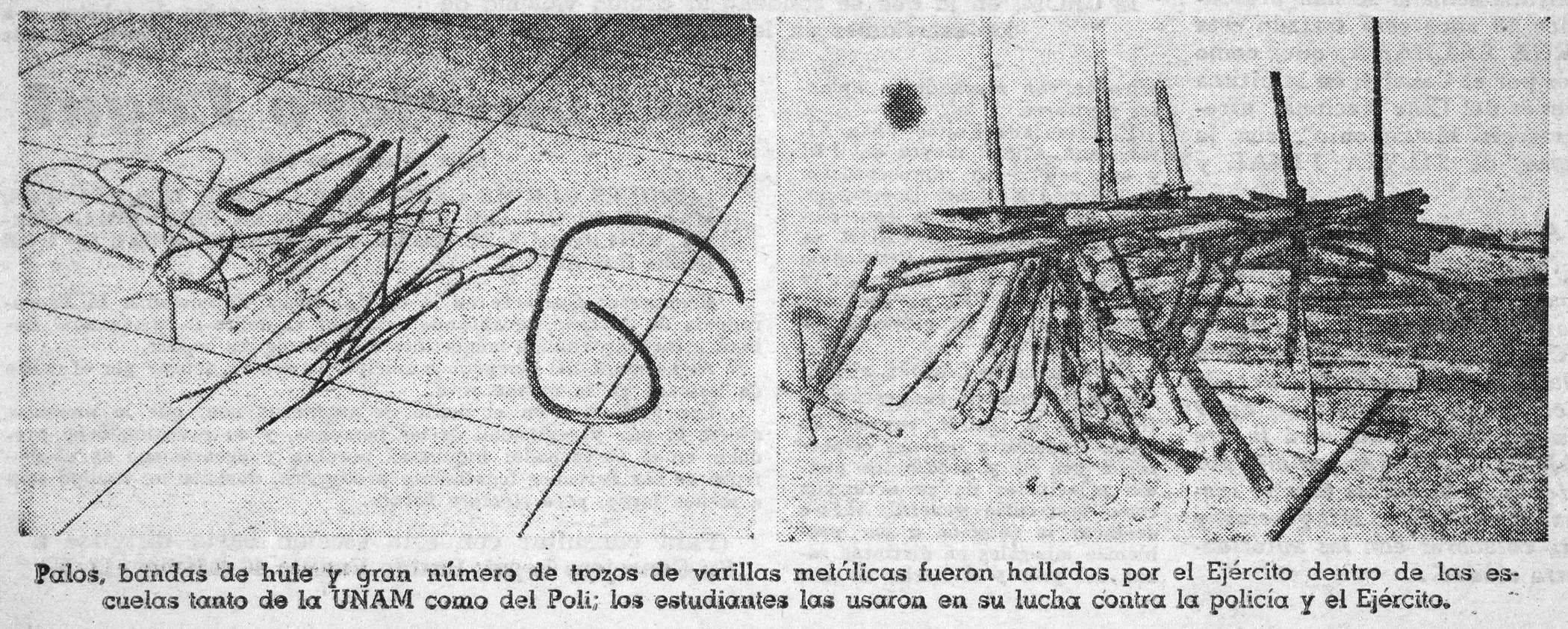 Palos, bandas de hule y gran número de trozos de varillas metálicas fueron hallados por el Ejército dentro de las escuelas tanto de la UNAM como del Poli; los estudiantes las usaron en su lucha contra la policía y el Ejército.